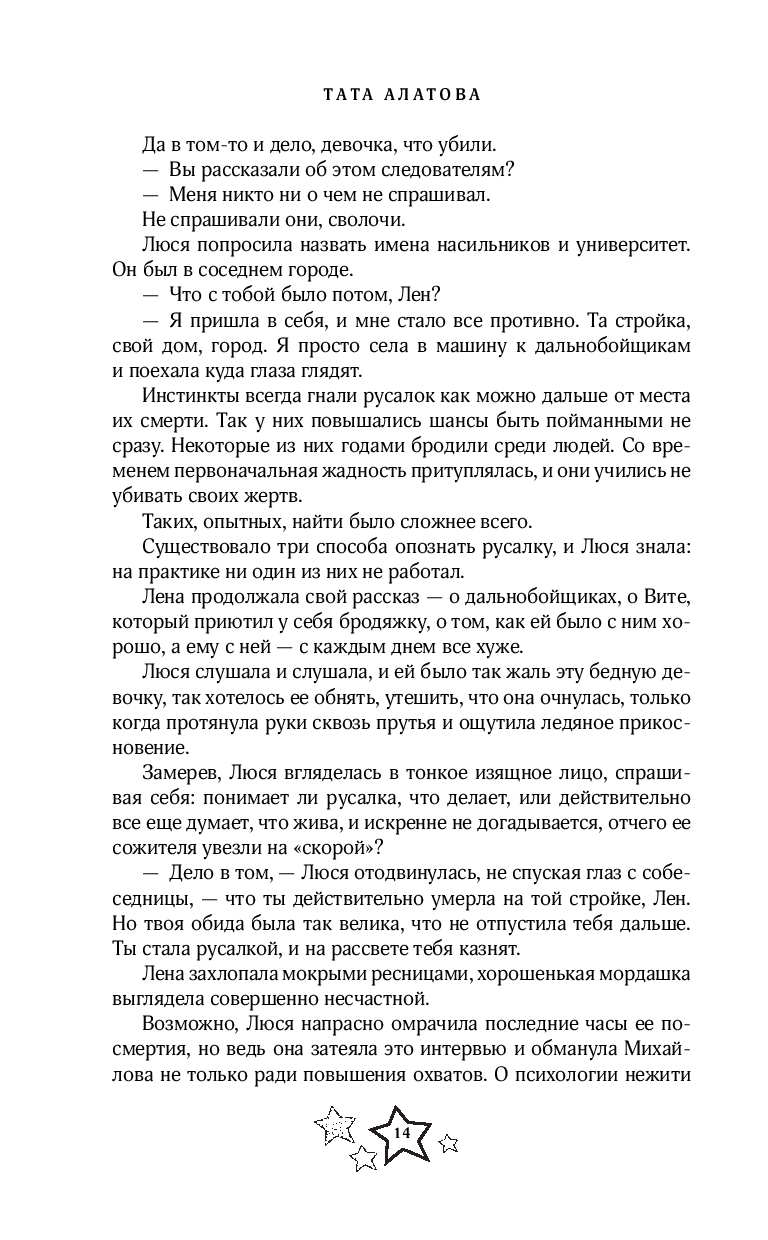 ТАТА АЛАТОВА

Да в том-то и дело, девочка, что убили.

— Вы рассказали об этом следователям?

— Меня никто ни о чем не спрашивал.

Не спрашивали они, сволочи.

Люся попросила назвать имена насильников и университет. Он был в соседнем городе.

— Что с тобой было потом, Лен?

— Я пришла в себя, и мне стало все противно. Та стройка, свой дом, город. Я просто села в машину к дальнобойщикам и поехала куда глаза глядят.

Инстинкты всегда гнали русалок как можно дальше от места их смерти. Так у них повышались шансы быть пойманными не сразу. Некоторые из них годами бродили среди людей. Со временем первоначальная жадность притуплялась, и они учились не убивать своих жертв.

Таких, опытных, найти было сложнее всего.

Существовало три способа опознать русалку, и Люся знала: на практике ни один из них не работал.

Лена продолжала свой рассказ — о дальнобойщиках, о Вите, который приютил у себя бродяжку, о том, как ей было с ним хорошо, а ему с ней — с каждым днем все хуже.

Люся слушала и слушала, и ей было так жаль эту бедную девочку, так хотелось ее обнять, утешить, что она очнулась, только когда протянула руки сквозь прутья и ощутила ледяное прикосновение.

Замерев, Люся вгляделась в тонкое изящное лицо, спрашивая себя: понимает ли русалка, что делает, или действительно все еще думает, что жива, и искренне не догадывается, отчего ее сожителя увезли на «скорой»?

— Дело в том, — Люся отодвинулась, не спуская глаз с собеседницы, — что ты действительно умерла на той стройке, Лен. Но твоя обида была так велика, что не отпустила тебя дальше. Ты стала русалкой, и на рассвете тебя казнят.

Лена захлопала мокрыми ресницами, хорошенькая мордашка выглядела совершенно несчастной.

Возможно, Люся напрасно омрачила последние часы ее посмертия, но ведь она затеяла это интервью и обманула Михайлова не только ради повышения охватов. О психологии нежити

14